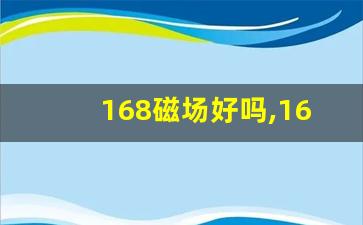 168磁场好吗,16